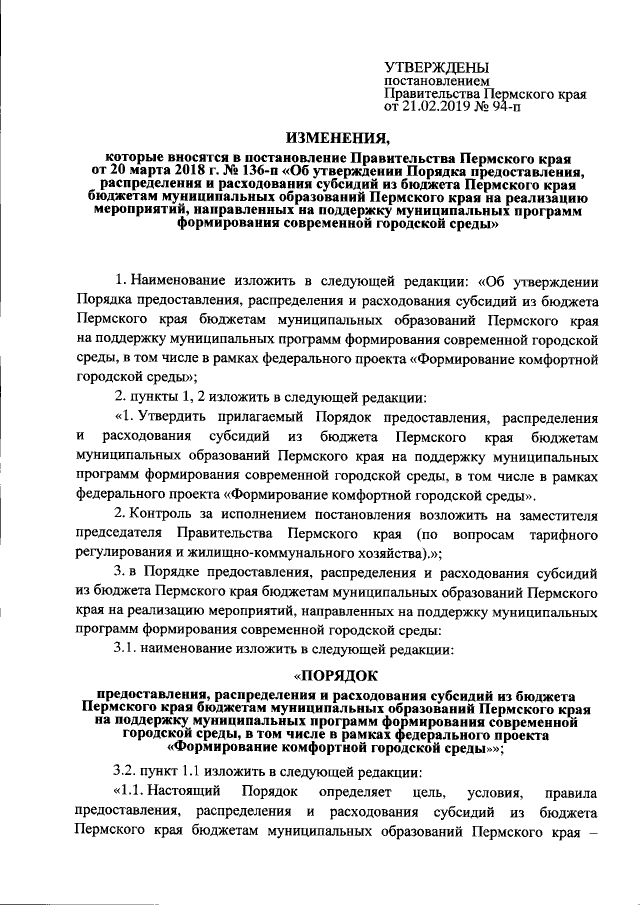 УТВЕРЖДЕНЫ
постановлением
Правительства Пермского края
от 21.02.2019 № 94-п

ИЗМЕНЕНИЯ,
которые вносятся в постановление Правительства Пермского края от 20 марта 2018 г. № 136-п «Об утверждении Порядка предоставления, распределения и расходования субсидий из бюджета Пермского края бюджетам муниципальных образований Пермского края на реализацию мероприятий, направленных на поддержку муниципальных программ формирования современной городской среды»

1. Наименование изложить в следующей редакции: «Об утверждении Порядка предоставления, распределения и расходования субсидий из бюджета Пермского края бюджетам муниципальных образований Пермского края на поддержку муниципальных программ формирования современной городской среды, в том числе в рамках федерального проекта «Формирование комфортной городской среды»;

2. пункты 1, 2 изложить в следующей редакции:

«1. Утвердить прилагаемый Порядок предоставления, распределения и расходования субсидий из бюджета Пермского края бюджетам муниципальных образований Пермского края на поддержку муниципальных программ формирования современной городской среды, в том числе в рамках федерального проекта «Формирование комфортной городской среды».

2. Контроль за исполнением постановления возложить на заместителя председателя Правительства Пермского края (по вопросам тарифного регулирования и жилищно-коммунального хозяйства).»;

3. в Порядке предоставления, распределения и расходования субсидий из бюджета Пермского края бюджетам муниципальных образований Пермского края на реализацию мероприятий, направленных на поддержку муниципальных программ формирования современной городской среды:

3.1. наименование изложить в следующей редакции:

«ПОРЯДОК
предоставления, распределения и расходования субсидий из бюджета Пермского края бюджетам муниципальных образований Пермского края на поддержку муниципальных программ формирования современной городской среды, в том числе в рамках федерального проекта «Формирование комфортной городской среды»»;

3.2. пункт 1.1 изложить в следующей редакции:

«1.1. Настоящий Порядок определяет цель, условия, правила предоставления, распределения и расходования субсидий из бюджета Пермского края бюджетам муниципальных образований Пермского края –